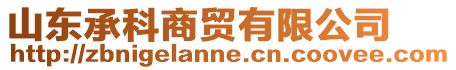 山东承科商贸有限公司
http://zbnigelanne.cn.coovee.com